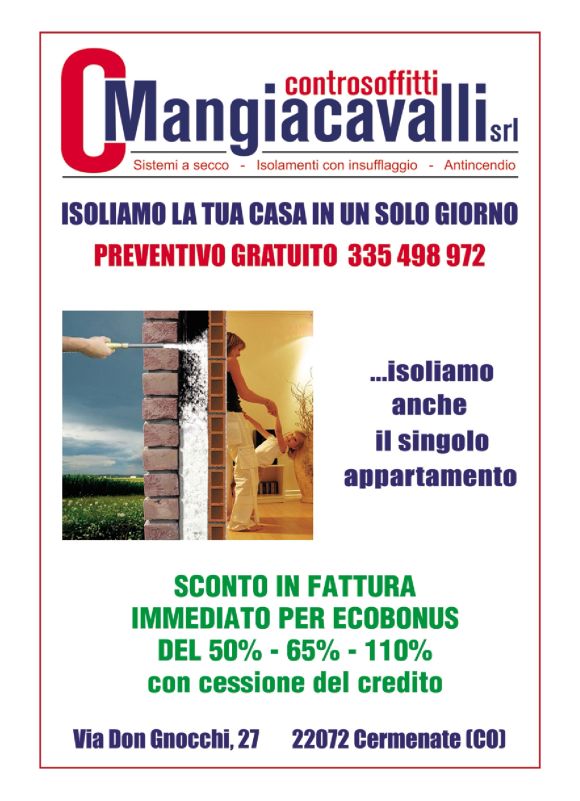 C controsoffitti Mangiacavalli srl

Sistemi a secco - Isolamenti con insufflaggio - Antincendio

ISOLIAMO LA TUA CASA IN UN SOLO GIORNO

PREVENTIVO GRATUITO 335 498 972

...isoliamo anche il singolo appartamento

SCONTO IN FATTURA IMMEDIATO PER ECOBONUS DEL 50% - 65% - 110% con cessione del credito

Via Don Gnocchi, 27 22072 Cermenate (CO)